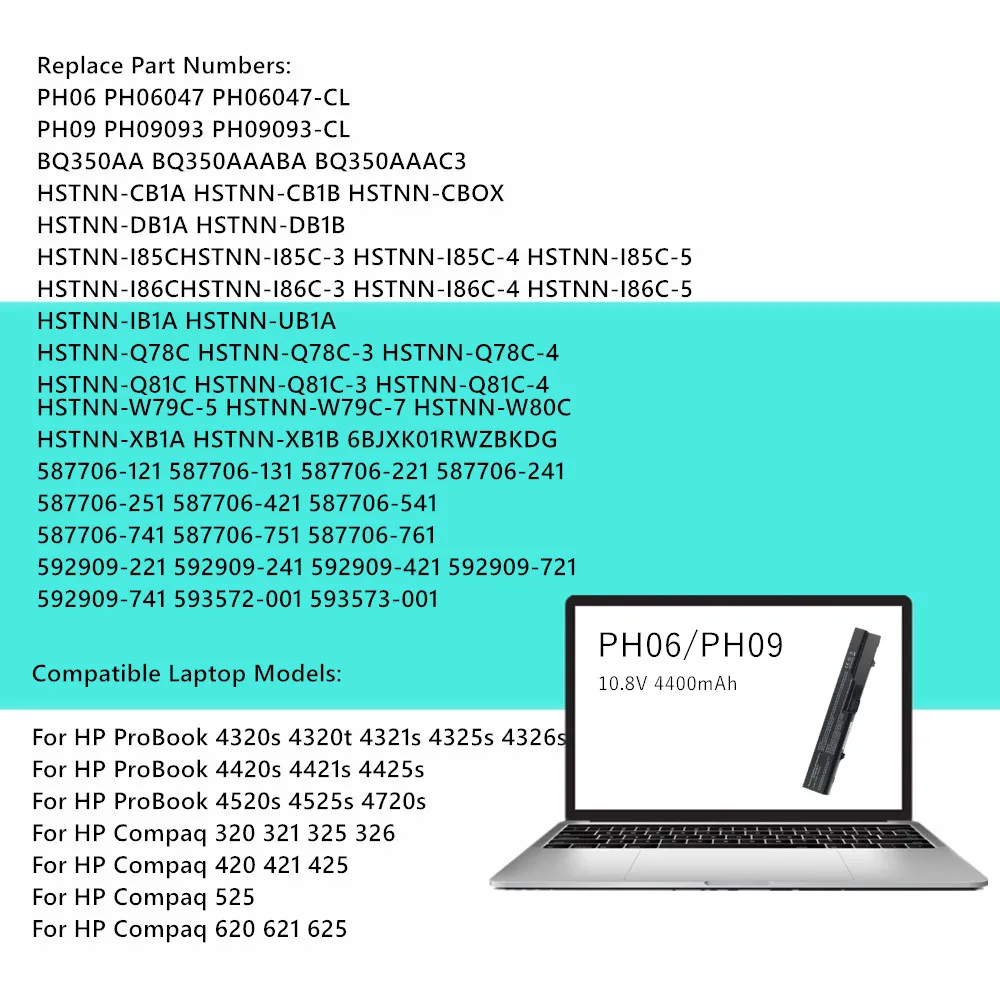 Replace Part Numbers:
PH06 PH06047 PH06047-CL
PH09 PH09093 PH09093-CL
BQ350AA BQ350AAABA BQ350AAAC3
HSTNN-CB1A HSTNN-CB1B HSTNN-CBOX
HSTNN-DB1A HSTNN-DB1B
HSTNN-I85CHSTNN-I85C-3 HSTNN-I85C-4 HSTNN-I85C-5
HSTNN-I86CHSTNN-I86C-3 HSTNN-I86C-4 HSTNN-I86C-5
HSTNN-IB1A HSTNN-UB1A
HSTNN-Q78C HSTNN-Q78C-3 HSTNN-Q78C-4
HSTNN-Q81C HSTNN-Q81C-3 HSTNN-Q81C-4
HSTNN-W79C-5 HSTNN-W79C-7 HSTNN-W80C
HSTNN-XB1A HSTNN-XB1B 6BJXK01RWZBKDG
587706-121 587706-131 587706-221 587706-241
587706-251 587706-421 587706-541
587706-741 587706-751 587706-761
592909-221 592909-241 592909-421 592909-721
592909-741 593572-001 593573-001

Compatible Laptop Models:

For HP ProBook 4320s 4320t 4321s 4325s 4326s
For HP ProBook 4420s 4421s 4425s
For HP ProBook 4520s 4525s 4720s
For HP Compaq 320 321 325 326
For HP Compaq 420 421 425
For HP Compaq 525
For HP Compaq 620 621 625

PH06/PH09
10.8V 4400mAh